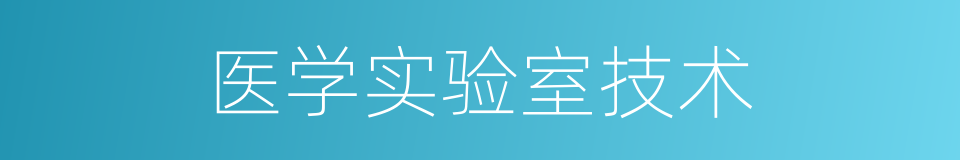 医学实验室技术